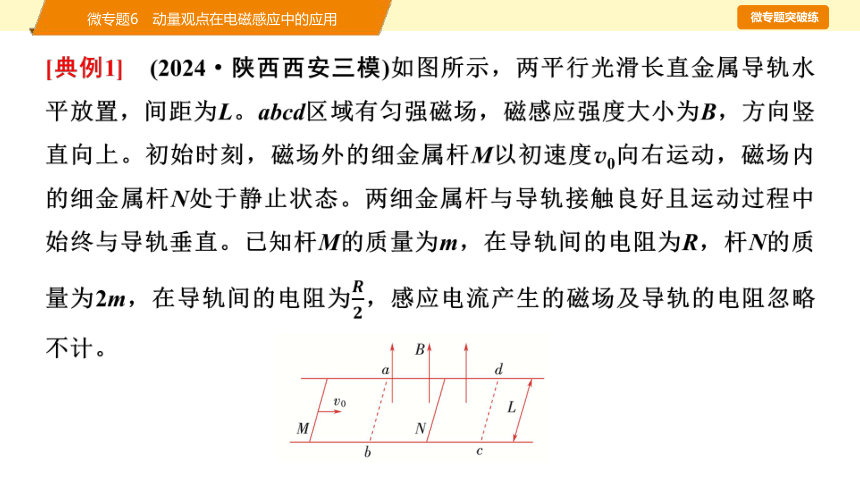 微专题6　动量观点在电磁感应中的应用

微专题突破练

[典例1]　(2024·陕西西安三模)如图所示，两平行光滑长直金属导轨水平放置，间距为$L$。$abcd$区域有匀强磁场，磁感应强度大小为$B$，方向竖直向上。初始时刻，磁场外的细金属杆$M$以初速度$v_0$向右运动，磁场内的细金属杆$N$处于静止状态。两细金属杆与导轨接触良好且运动过程中始终与导轨垂直。已知杆$M$的质量为$m$，在导轨间的电阻为$R$，杆$N$的质量为$2m$，在导轨间的电阻为$\frac{R}{2}$，感应电流产生的磁场及导轨的电阻忽略不计。

$B$
$a$
$d$
$v_0$
$L$
$M$
$N$
$b$
$c$